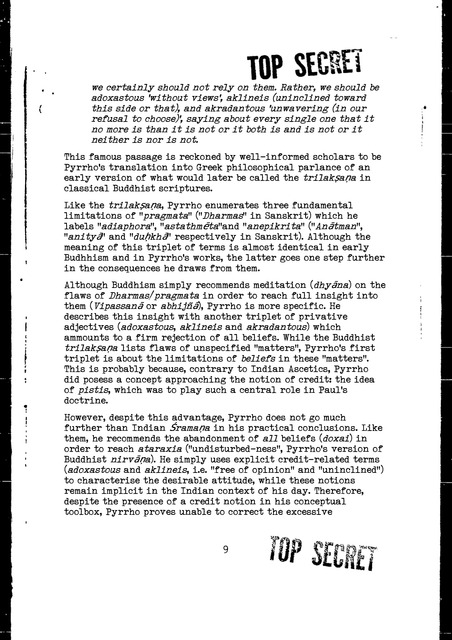 TOP SECRET

we certainly should not rely on them. Rather, we should be adoxastous 'without views', aklineis (uninclined toward this side or that), and akradantous 'unwavering (in our refusal to choose)', saying about every single one that it no more is than it is not or it both is and is not or it neither is nor is not.

This famous passage is reckoned by well-informed scholars to be Pyrrho's translation into Greek philosophical parlance of an early version of what would later be called the trilakṣaṇa in classical Buddhist scriptures.

Like the trilakṣaṇa, Pyrrho enumerates three fundamental limitations of "pragmata" ("Dharmas" in Sanskrit) which he labels "adiaphora", "astathmēta"and "anepikrita" ("Anātman", "anityā" and "duḥkhā" respectively in Sanskrit). Although the meaning of this triplet of terms is almost identical in early Budhhism and in Pyrrho's works, the latter goes one step further in the consequences he draws from them.

Although Buddhism simply recommends meditation (dhyāna) on the flaws of Dharmas/pragmata in order to reach full insight into them (Vipassanā or abhijñā), Pyrrho is more specific. He describes this insight with another triplet of privative adjectives (adoxastous, aklineis and akradantous) which ammounts to a firm rejection of all beliefs. While the Buddhist trilakṣaṇa lists flaws of unspecified "matters", Pyrrho's first triplet is about the limitations of beliefs in these "matters". This is probably because, contrary to Indian Ascetics, Pyrrho did posess a concept approaching the notion of credit: the idea of pistis, which was to play such a central role in Paul's doctrine.

However, despite this advantage, Pyrrho does not go much further than Indian Śramaṇa in his practical conclusions. Like them, he recommends the abandonment of all beliefs (doxai) in order to reach ataraxia ("undisturbed-ness", Pyrrho's version of Buddhist nirvāṇa). He simply uses explicit credit-related terms (adoxastous and aklineis, i.e. "free of opinion" and "uninclined") to characterise the desirable attitude, while these notions remain implicit in the Indian context of his day. Therefore, despite the presence of a credit notion in his conceptual toolbox, Pyrrho proves unable to correct the excessive

9

TOP SECRET